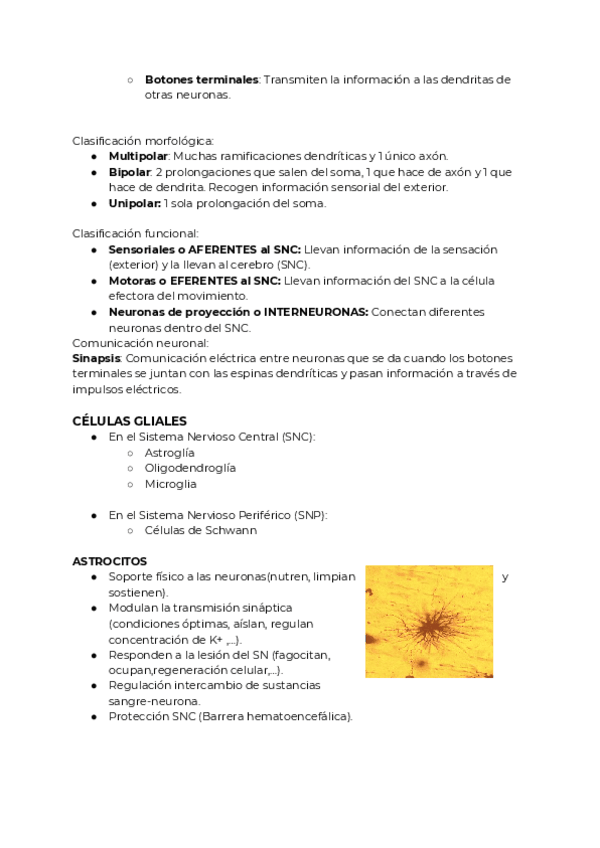 ○ **Botones terminales**: Transmiten la información a las dendritas de otras neuronas.

Clasificación morfológica:
● **Multipolar**: Muchas ramificaciones dendríticas y 1 único axón.
● **Bipolar**: 2 prolongaciones que salen del soma, 1 que hace de axón y 1 que hace de dendrita. Recogen información sensorial del exterior.
● **Unipolar:** 1 sola prolongación del soma.

Clasificación funcional:
● **Sensoriales o AFERENTES al SNC:** Llevan información de la sensación (exterior) y la llevan al cerebro (SNC).
● **Motoras o EFERENTES al SNC:** Llevan información del SNC a la célula efectora del movimiento.
● **Neuronas de proyección o INTERNEURONAS:** Conectan diferentes neuronas dentro del SNC.
Comunicación neuronal:
**Sinapsis**: Comunicación eléctrica entre neuronas que se da cuando los botones terminales se juntan con las espinas dendríticas y pasan información a través de impulsos eléctricos.

**CÉLULAS GLIALES**
● En el Sistema Nervioso Central (SNC):
○ Astroglía
○ Oligodendroglía
○ Microglia

● En el Sistema Nervioso Periférico (SNP):
○ Células de Schwann

**ASTROCITOS**
● Soporte físico a las neuronas(nutren, limpian y sostienen).
● Modulan la transmisión sináptica (condiciones óptimas, aíslan, regulan concentración de K+ ,...).
● Responden a la lesión del SN (fagocitan, ocupan,regeneración celular,...).
● Regulación intercambio de sustancias sangre-neurona.
● Protección SNC (Barrera hematoencefálica).